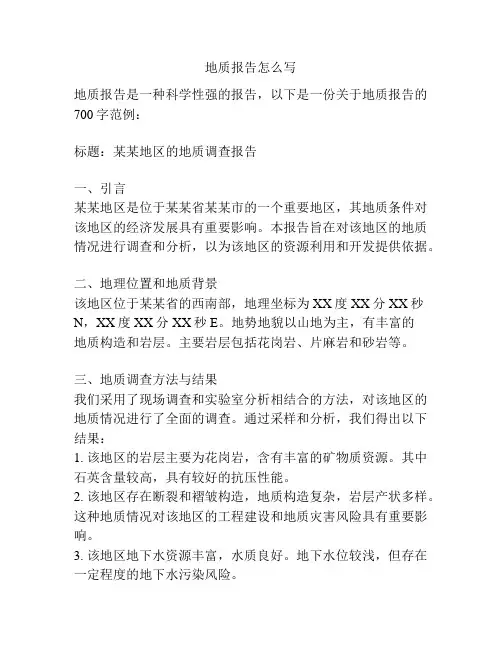 地质报告怎么写

地质报告是一种科学性强的报告，以下是一份关于地质报告的700字范例：

标题：某某地区的地质调查报告

一、引言
某某地区是位于某某省某某市的一个重要地区，其地质条件对该地区的经济发展具有重要影响。本报告旨在对该地区的地质情况进行调查和分析，以为该地区的资源利用和开发提供依据。

二、地理位置和地质背景
该地区位于某某省的西南部，地理坐标为XX度XX分XX秒N，XX度XX分XX秒E。地势地貌以山地为主，有丰富的地质构造和岩层。主要岩层包括花岗岩、片麻岩和砂岩等。

三、地质调查方法与结果
我们采用了现场调查和实验室分析相结合的方法，对该地区的地质情况进行了全面的调查。通过采样和分析，我们得出以下结果：
1. 该地区的岩层主要为花岗岩，含有丰富的矿物质资源。其中石英含量较高，具有较好的抗压性能。
2. 该地区存在断裂和褶皱构造，地质构造复杂，岩层产状多样。这种地质情况对该地区的工程建设和地质灾害风险具有重要影响。
3. 该地区地下水资源丰富，水质良好。地下水位较浅，但存在一定程度的地下水污染风险。